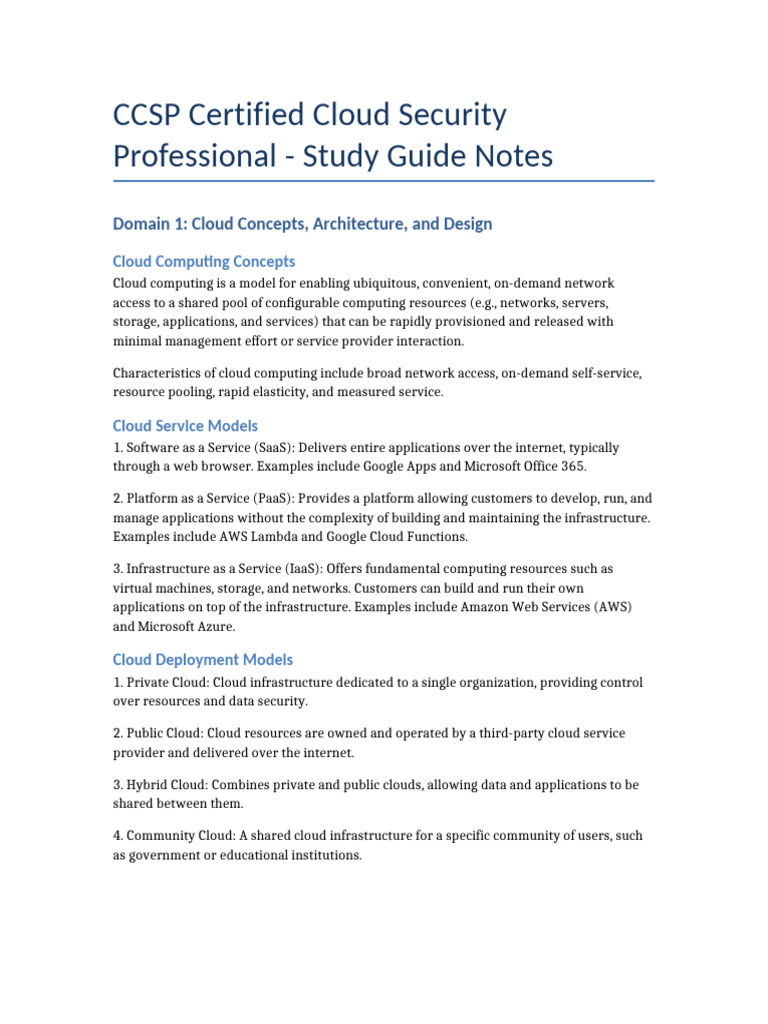 CCSP Certified Cloud Security Professional - Study Guide Notes

Domain 1: Cloud Concepts, Architecture, and Design

Cloud Computing Concepts

Cloud computing is a model for enabling ubiquitous, convenient, on-demand network access to a shared pool of configurable computing resources (e.g., networks, servers, storage, applications, and services) that can be rapidly provisioned and released with minimal management effort or service provider interaction.

Characteristics of cloud computing include broad network access, on-demand self-service, resource pooling, rapid elasticity, and measured service.

Cloud Service Models

1. Software as a Service (SaaS): Delivers entire applications over the internet, typically through a web browser. Examples include Google Apps and Microsoft Office 365.

2. Platform as a Service (PaaS): Provides a platform allowing customers to develop, run, and manage applications without the complexity of building and maintaining the infrastructure. Examples include AWS Lambda and Google Cloud Functions.

3. Infrastructure as a Service (IaaS): Offers fundamental computing resources such as virtual machines, storage, and networks. Customers can build and run their own applications on top of the infrastructure. Examples include Amazon Web Services (AWS) and Microsoft Azure.

Cloud Deployment Models

1. Private Cloud: Cloud infrastructure dedicated to a single organization, providing control over resources and data security.

2. Public Cloud: Cloud resources are owned and operated by a third-party cloud service provider and delivered over the internet.

3. Hybrid Cloud: Combines private and public clouds, allowing data and applications to be shared between them.

4. Community Cloud: A shared cloud infrastructure for a specific community of users, such as government or educational institutions.